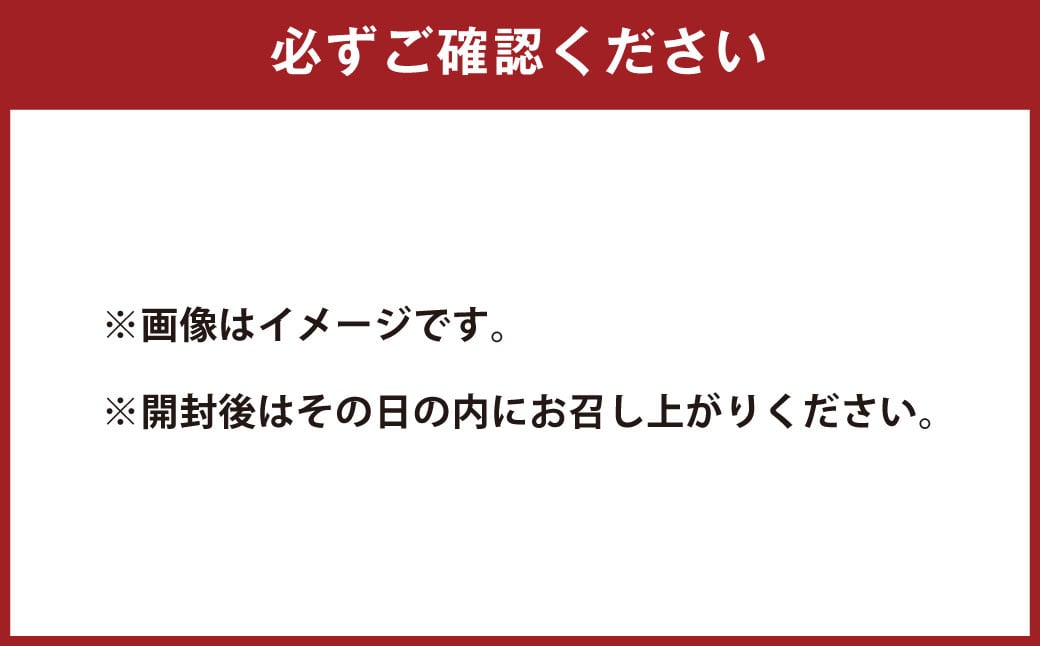 必ずご確認ください

※画像はイメージです。

※開封後はその日の内にお召し上がりください。